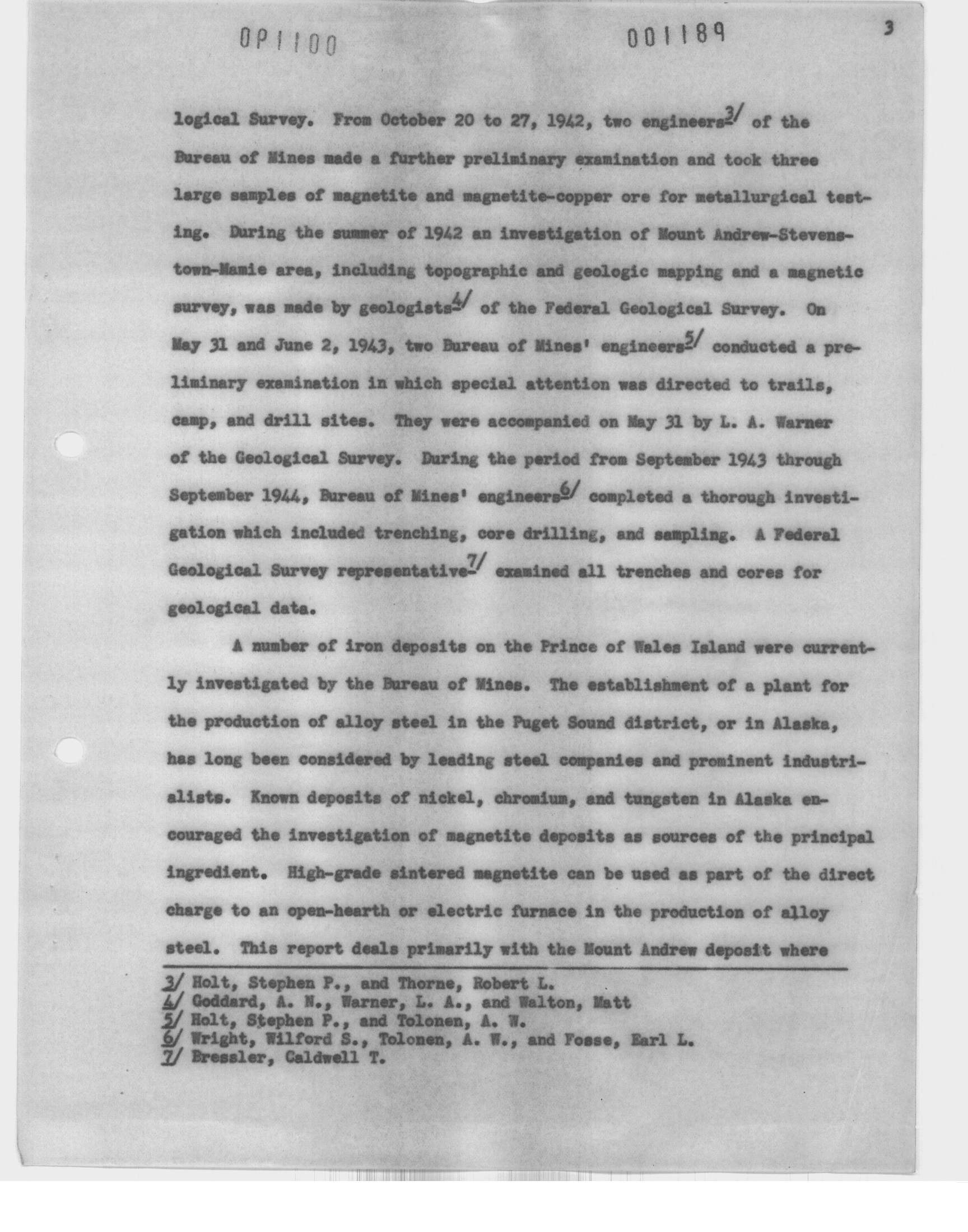 OP1100 001189 3

logical Survey. From October 20 to 27, 1942, two engineers3/ of the Bureau of Mines made a further preliminary examination and took three large samples of magnetite and magnetite-copper ore for metallurgical testing. During the summer of 1942 an investigation of Mount Andrew-Stevenstown-Mamie area, including topographic and geologic mapping and a magnetic survey, was made by geologists4/ of the Federal Geological Survey. On May 31 and June 2, 1943, two Bureau of Mines' engineers5/ conducted a preliminary examination in which special attention was directed to trails, camp, and drill sites. They were accompanied on May 31 by L. A. Warner of the Geological Survey. During the period from September 1943 through September 1944, Bureau of Mines' engineers6/ completed a thorough investigation which included trenching, core drilling, and sampling. A Federal Geological Survey representative7/ examined all trenches and cores for geological data.

A number of iron deposits on the Prince of Wales Island were currently investigated by the Bureau of Mines. The establishment of a plant for the production of alloy steel in the Puget Sound district, or in Alaska, has long been considered by leading steel companies and prominent industrialists. Known deposits of nickel, chromium, and tungsten in Alaska encouraged the investigation of magnetite deposits as sources of the principal ingredient. High-grade sintered magnetite can be used as part of the direct charge to an open-hearth or electric furnace in the production of alloy steel. This report deals primarily with the Mount Andrew deposit where

3/ Holt, Stephen P., and Thorne, Robert L.
4/ Goddard, A. N., Warner, L. A., and Walton, Matt
5/ Holt, Stephen P., and Tolonen, A. W.
6/ Wright, Wilford S., Tolonen, A. W., and Fosse, Earl L.
7/ Bressler, Caldwell T.